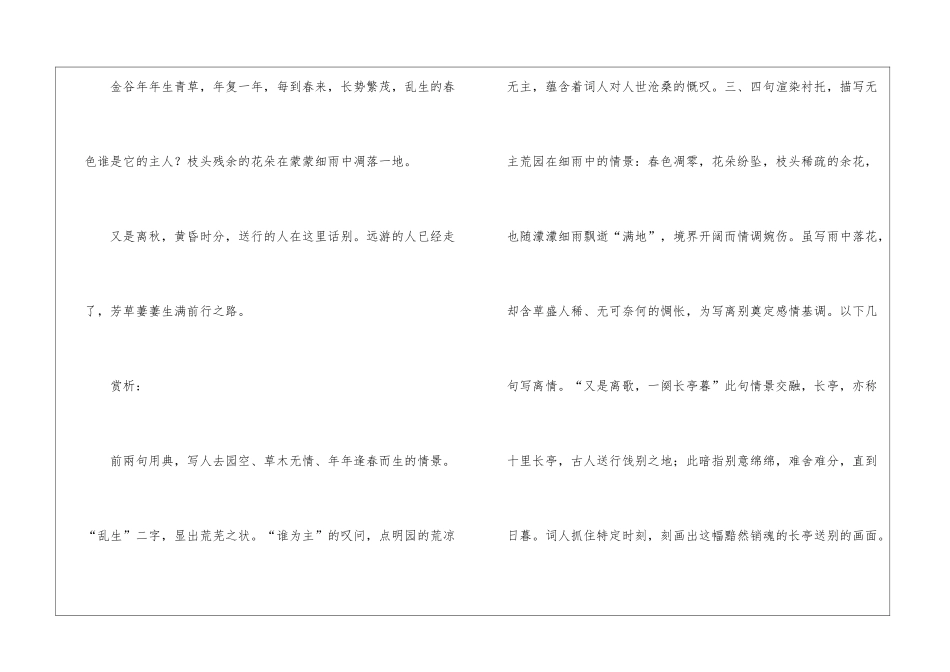 金谷年年生青草，年复一年，每到春来，长势繁茂，乱生的春色谁是它的主人？枝头残余的花朵在蒙蒙细雨中凋落一地。

又是离秋，黄昏时分，送行的人在这里话别。远游的人已经走了，芳草萋萋生满前行之路。

赏析：

前两句用典，写人去园空、草木无情、年年逢春而生的情景。“乱生”二字，显出荒芜之状。“谁为主”的叹问，点明园的荒凉无主，蕴含着词人对人世沧桑的慨叹。三、四句渲染衬托，描写无主荒园在细雨中的情景：春色凋零，花朵纷坠，枝头稀疏的余花，也随濛濛细雨飘逝“满地”，境界开阔而情调婉伤。虽写雨中落花，却含草盛人稀、无可奈何的惆怅，为写离别奠定感情基调。以下几句写离情。“又是离歌，一阕长亭暮”此句情景交融，长亭，亦称十里长亭，古人送行饯别之地；此暗指别意绵绵，难舍难分，直到日暮。词人抓住特定时刻，刻画出这幅黯然销魂的长亭送别的画面。